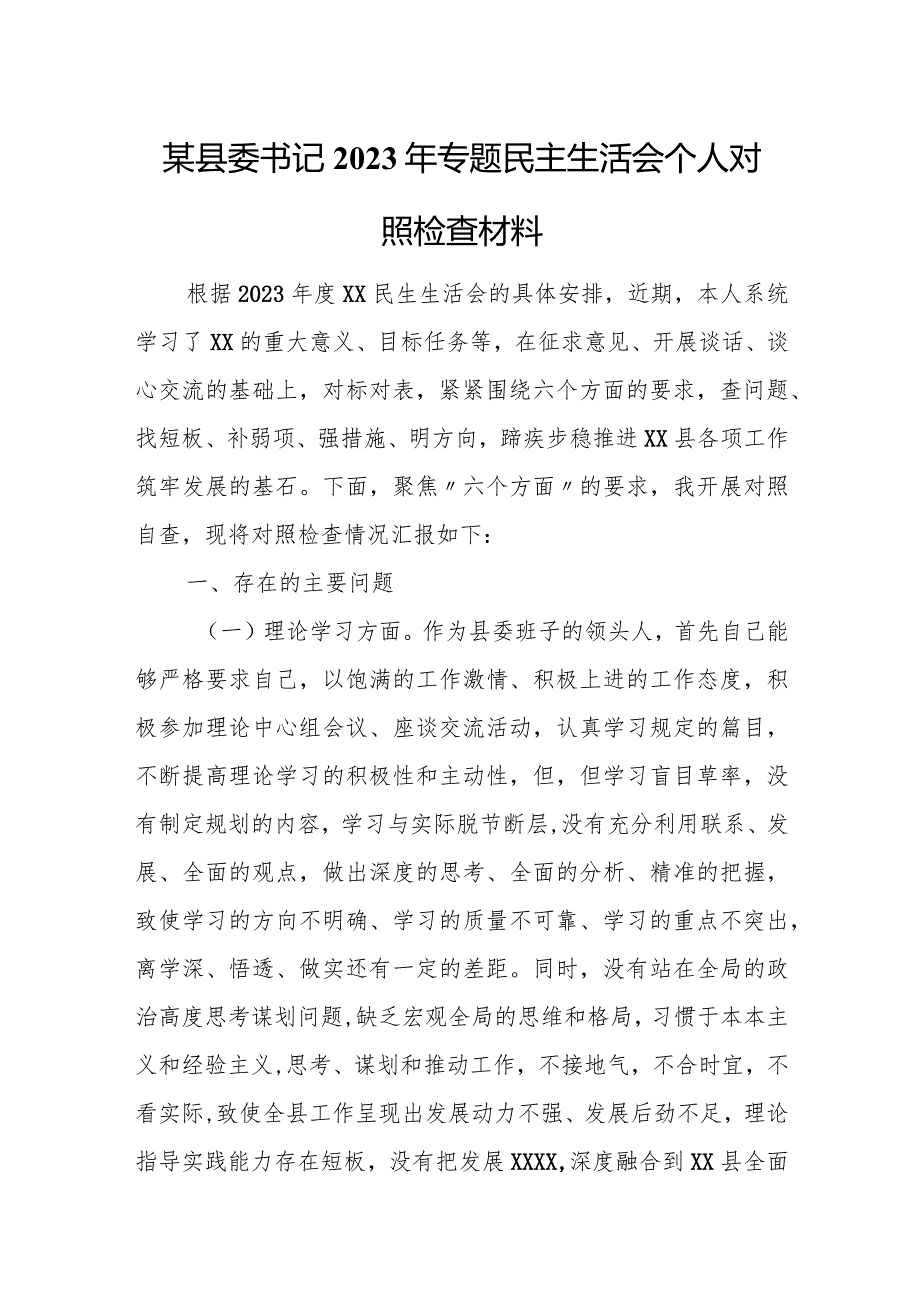 某县委书记2023年专题民主生活会个人对照检查材料

根据2023年度XX民生生活会的具体安排，近期，本人系统学习了XX的重大意义、目标任务等，在征求意见、开展谈话、谈心交流的基础上，对标对表，紧紧围绕六个方面的要求，查问题、找短板、补弱项、强措施、明方向，蹄疾步稳推进XX县各项工作筑牢发展的基石。下面，聚焦〃六个方面〃的要求，我开展对照自查，现将对照检查情况汇报如下：

一、存在的主要问题

（一）理论学习方面。作为县委班子的领头人，首先自己能够严格要求自己，以饱满的工作激情、积极上进的工作态度，积极参加理论中心组会议、座谈交流活动，认真学习规定的篇目，不断提高理论学习的积极性和主动性，但，但学习盲目草率，没有制定规划的内容，学习与实际脱节断层,没有充分利用联系、发展、全面的观点，做出深度的思考、全面的分析、精准的把握，致使学习的方向不明确、学习的质量不可靠、学习的重点不突出，离学深、悟透、做实还有一定的差距。同时，没有站在全局的政治高度思考谋划问题,缺乏宏观全局的思维和格局，习惯于本本主义和经验主义,思考、谋划和推动工作，不接地气，不合时宜，不看实际,致使全县工作呈现出发展动力不强、发展后劲不足，理论指导实践能力存在短板，没有把发展XXXX,深度融合到XX县全面